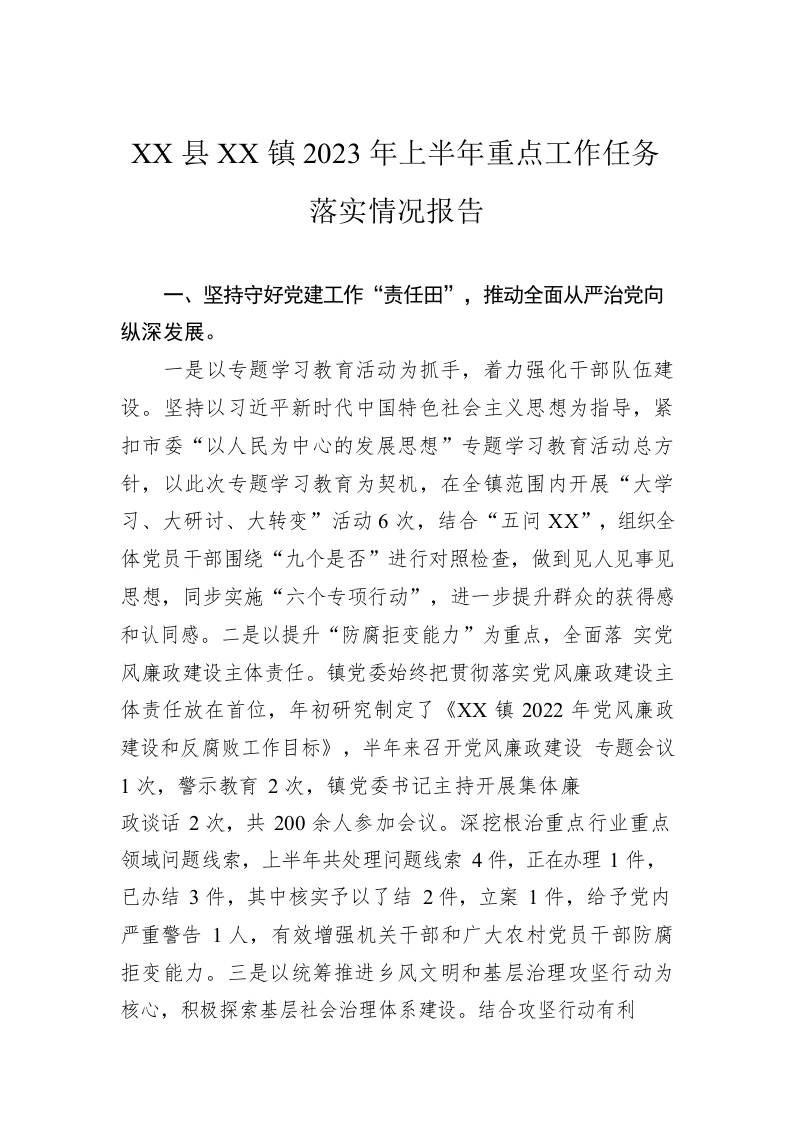 XX 县 XX 镇 2023 年上半年重点工作任务落实情况报告

一、坚持守好党建工作“责任田”，推动全面从严治党向纵深发展。

一是以专题学习教育活动为抓手，着力强化干部队伍建设。坚持以习近平新时代中国特色社会主义思想为指导，紧扣市委“以人民为中心的发展思想”专题学习教育活动总方针，以此次专题学习教育为契机，在全镇范围内开展“大学习、大研讨、大转变”活动 6 次，结合“五问 XX”，组织全体党员干部围绕“九个是否”进行对照检查，做到见人见事见思想，同步实施“六个专项行动”，进一步提升群众的获得感和认同感。二是以提升“防腐拒变能力”为重点，全面落 实党风廉政建设主体责任。镇党委始终把贯彻落实党风廉政建设主体责任放在首位，年初研究制定了《XX 镇 2022 年党风廉政建设和反腐败工作目标》，半年来召开党风廉政建设 专题会议 1 次，警示教育 2 次，镇党委书记主持开展集体廉政谈话 2 次，共 200 余人参加会议。深挖根治重点行业重点领域问题线索，上半年共处理问题线索 4 件，正在办理 1 件，已办结 3 件，其中核实予以了结 2 件，立案 1 件，给予党内严重警告 1 人，有效增强机关干部和广大农村党员干部防腐拒变能力。三是以统筹推进乡风文明和基层治理攻坚行动为核心，积极探索基层社会治理体系建设。结合攻坚行动有利